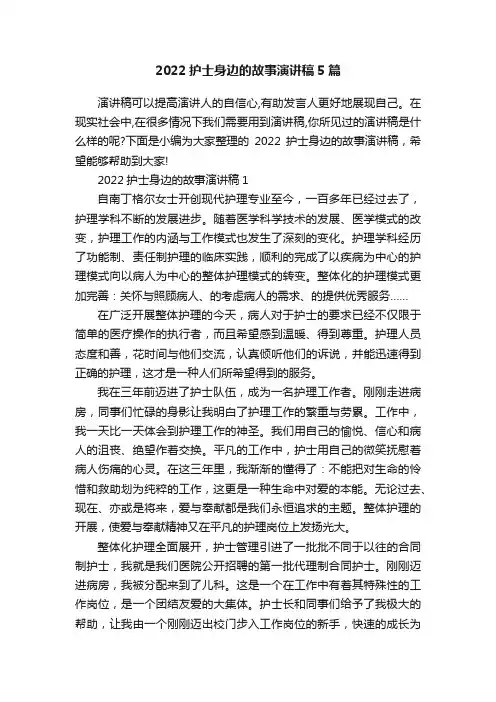 2022 护士身边的故事演讲稿 5 篇

演讲稿可以提高演讲人的自信心,有助发言人更好地展现自己。在现实社会中,在很多情况下我们需要用到演讲稿,你所见过的演讲稿是什么样的呢?下面是小编为大家整理的 2022 护士身边的故事演讲稿，希望能够帮助到大家!

2022 护士身边的故事演讲稿 1

自南丁格尔女士开创现代护理专业至今，一百多年已经过去了，护理学科不断的发展进步。随着医学科学技术的发展、医学模式的改变，护理工作的内涵与工作模式也发生了深刻的变化。护理学科经历了功能制、责任制护理的临床实践，顺利的完成了以疾病为中心的护理模式向以病人为中心的整体护理模式的转变。整体化的护理模式更加完善：关怀与照顾病人、的考虑病人的需求、的提供优秀服务……

在广泛开展整体护理的今天，病人对于护士的要求已经不仅限于简单的医疗操作的执行者，而且希望感到温暖、得到尊重。护理人员态度和善，花时间与他们交流，认真倾听他们的诉说，并能迅速得到正确的护理，这才是一种人们所希望得到的服务。

我在三年前迈进了护士队伍，成为一名护理工作者。刚刚走进病房，同事们忙碌的身影让我明白了护理工作的繁重与劳累。工作中，我一天比一天体会到护理工作的神圣。我们用自己的愉悦、信心和病人的沮丧、绝望作着交换。平凡的工作中，护士用自己的微笑抚慰着病人伤痛的心灵。在这三年里，我渐渐的懂得了：不能把对生命的怜惜和救助划为纯粹的工作，这更是一种生命中对爱的本能。无论过去、现在、亦或是将来，爱与奉献都是我们永恒追求的主题。整体护理的开展，使爱与奉献精神又在平凡的护理岗位上发扬光大。

整体化护理全面展开，护士管理引进了一批批不同于以往的合同制护士，我就是我们医院公开招聘的第一批代理制合同护士。刚刚迈进病房，我被分配来到了儿科。这是一个在工作中有着其特殊性的工作岗位，是一个团结友爱的大集体。护士长和同事们给予了我极大的帮助，让我由一个刚刚迈出校门步入工作岗位的新手，快速的成长为